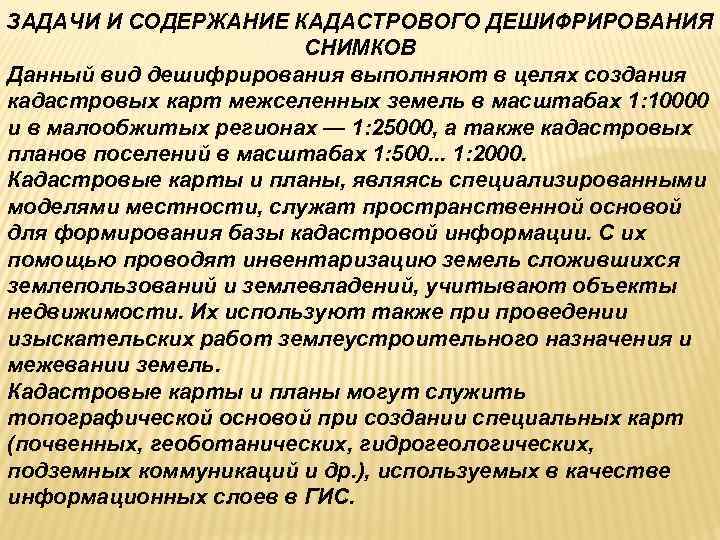 ЗАДАЧИ И СОДЕРЖАНИЕ КАДАСТРОВОГО ДЕШИФРИРОВАНИЯ СНИМКОВ

Данный вид дешифрирования выполняют в целях создания кадастровых карт межселенных земель в масштабах 1:10000 и в малообжитых регионах — 1:25000, а также кадастровых планов поселений в масштабах 1:500... 1:2000.

Кадастровые карты и планы, являясь специализированными моделями местности, служат пространственной основой для формирования базы кадастровой информации. С их помощью проводят инвентаризацию земель сложившихся землепользований и землевладений, учитывают объекты недвижимости. Их используют также при проведении изыскательских работ землеустроительного назначения и межевании земель.

Кадастровые карты и планы могут служить топографической основой при создании специальных карт (почвенных, геоботанических, гидрогеологических, подземных коммуникаций и др.), используемых в качестве информационных слоев в ГИС.